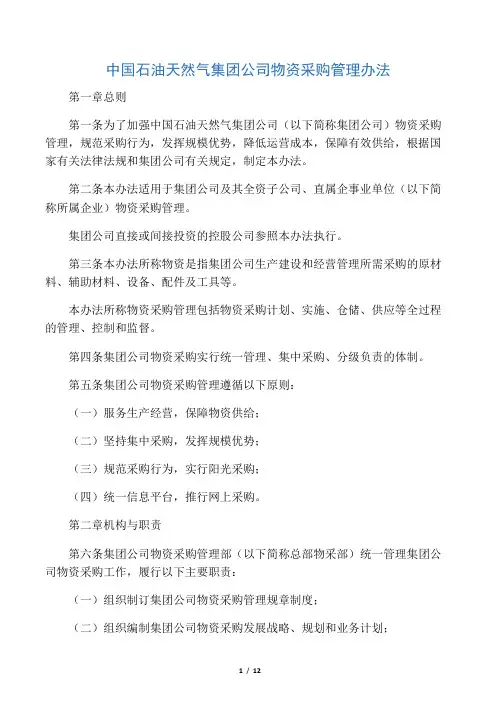 中国石油天然气集团公司物资采购管理办法

第一章总则

第一条为了加强中国石油天然气集团公司（以下简称集团公司）物资采购管理，规范采购行为，发挥规模优势，降低运营成本，保障有效供给，根据国家有关法律法规和集团公司有关规定，制定本办法。

第二条本办法适用于集团公司及其全资子公司、直属企事业单位（以下简称所属企业）物资采购管理。

集团公司直接或间接投资的控股公司参照本办法执行。

第三条本办法所称物资是指集团公司生产建设和经营管理所需采购的原材料、辅助材料、设备、配件及工具等。

本办法所称物资采购管理包括物资采购计划、实施、仓储、供应等全过程的管理、控制和监督。

第四条集团公司物资采购实行统一管理、集中采购、分级负责的体制。

第五条集团公司物资采购管理遵循以下原则：

（一）服务生产经营，保障物资供给；

（二）坚持集中采购，发挥规模优势；

（三）规范采购行为，实行阳光采购；

（四）统一信息平台，推行网上采购。

第二章机构与职责

第六条集团公司物资采购管理部（以下简称总部物采部）统一管理集团公司物资采购工作，履行以下主要职责：

（一）组织制订集团公司物资采购管理规章制度；

（二）组织编制集团公司物资采购发展战略、规划和业务计划；

1 / 12